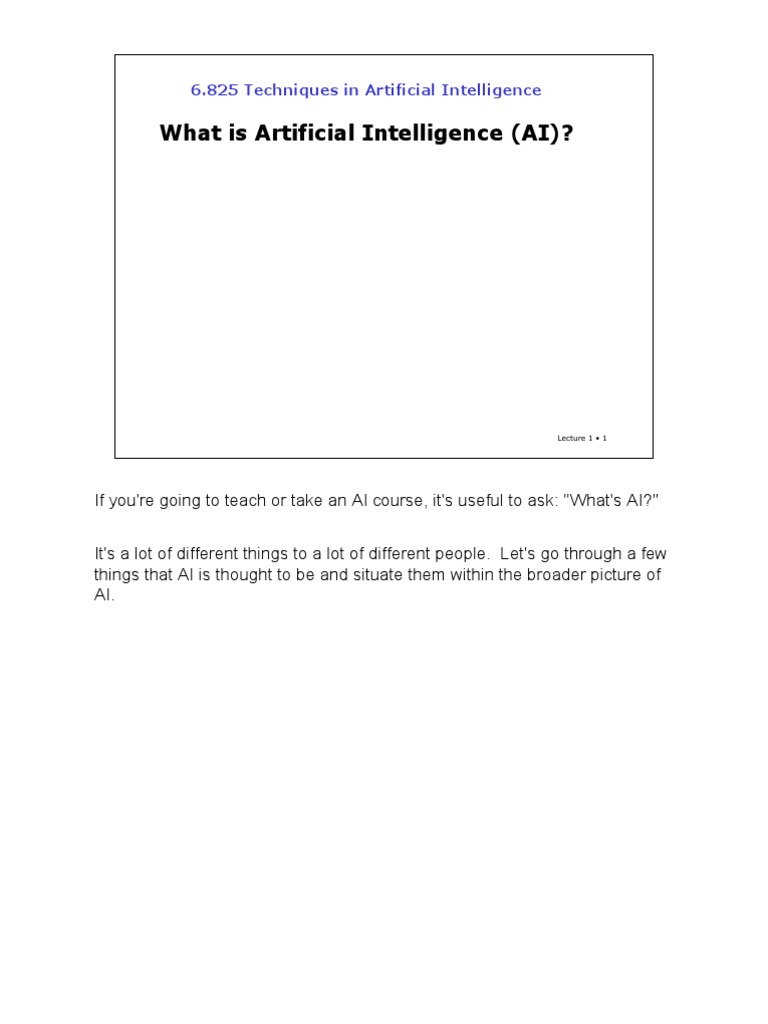 6.825 Techniques in Artificial Intelligence

What is Artificial Intelligence (AI)?

Lecture 1 • 1

If you're going to teach or take an AI course, it's useful to ask: "What's AI?"

It's a lot of different things to a lot of different people. Let's go through a few things that AI is thought to be and situate them within the broader picture of AI.